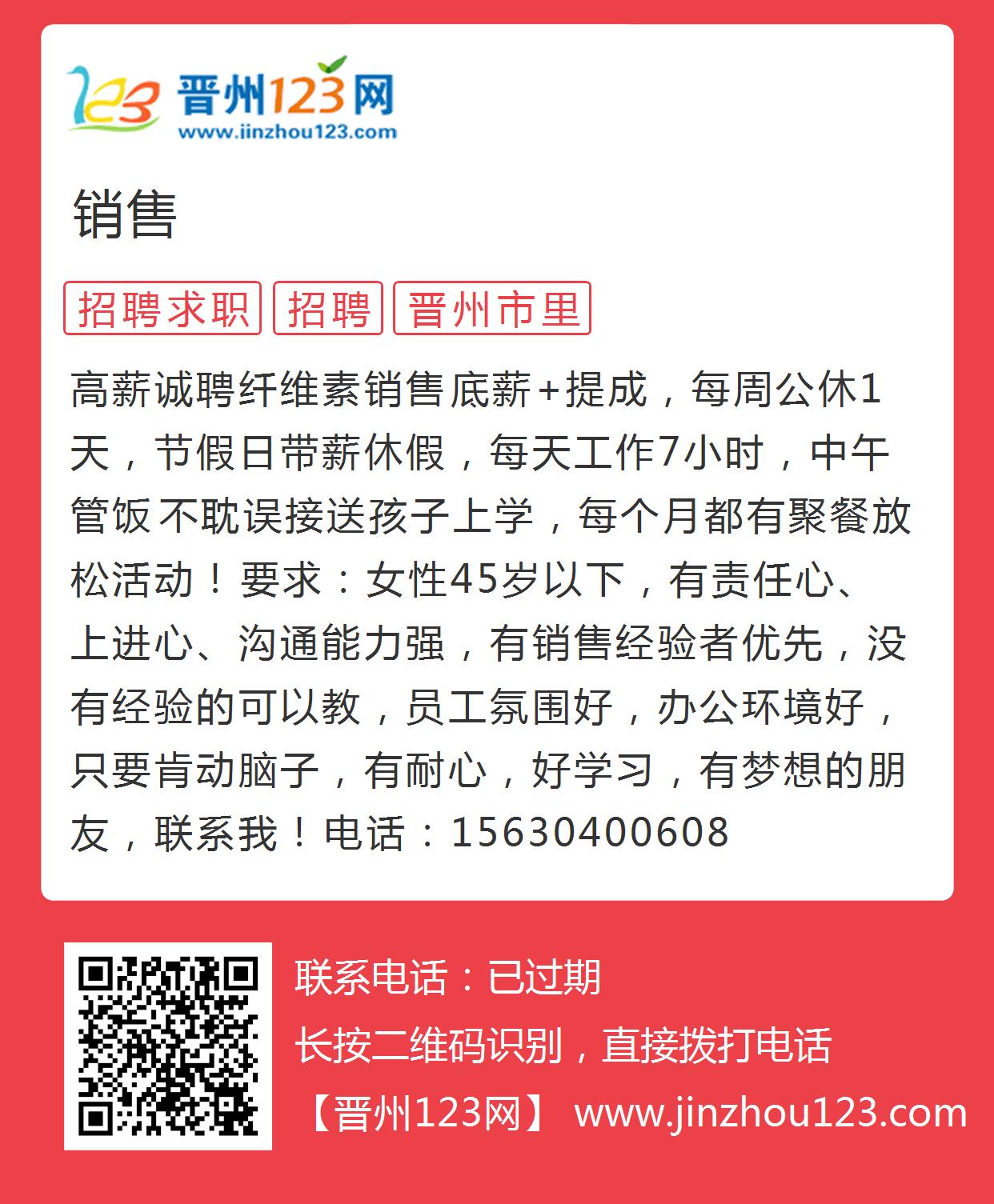 123 晋州123网
www.jinzhou123.com

销售

招聘求职 招聘 晋州市里

高薪诚聘纤维素销售底薪+提成，每周公休1天，节假日带薪休假，每天工作7小时，中午管饭不耽误接送孩子上学，每个月都有聚餐放松活动！要求：女性45岁以下，有责任心、上进心、沟通能力强，有销售经验者优先，没有经验的可以教，员工氛围好，办公环境好，只要肯动脑子，有耐心，好学习，有梦想的朋友，联系我！电话：15630400608

联系电话：已过期
长按二维码识别，直接拨打电话
【晋州123网】 www.jinzhou123.com